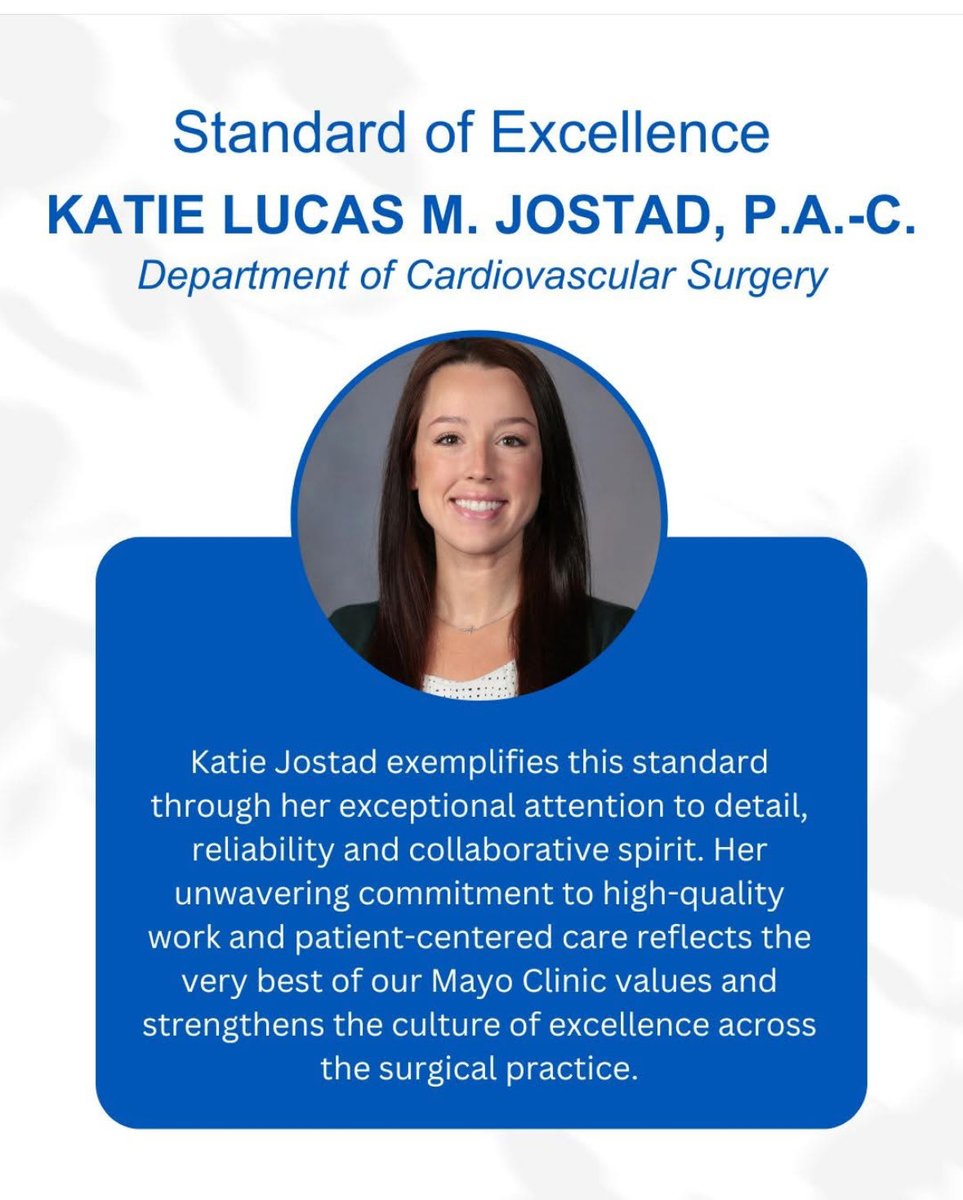 Standard of Excellence
KATIE LUCAS M. JOSTAD, P.A.-C.
Department of Cardiovascular Surgery

Katie Jostad exemplifies this standard through her exceptional attention to detail, reliability and collaborative spirit. Her unwavering commitment to high-quality work and patient-centered care reflects the very best of our Mayo Clinic values and strengthens the culture of excellence across the surgical practice.